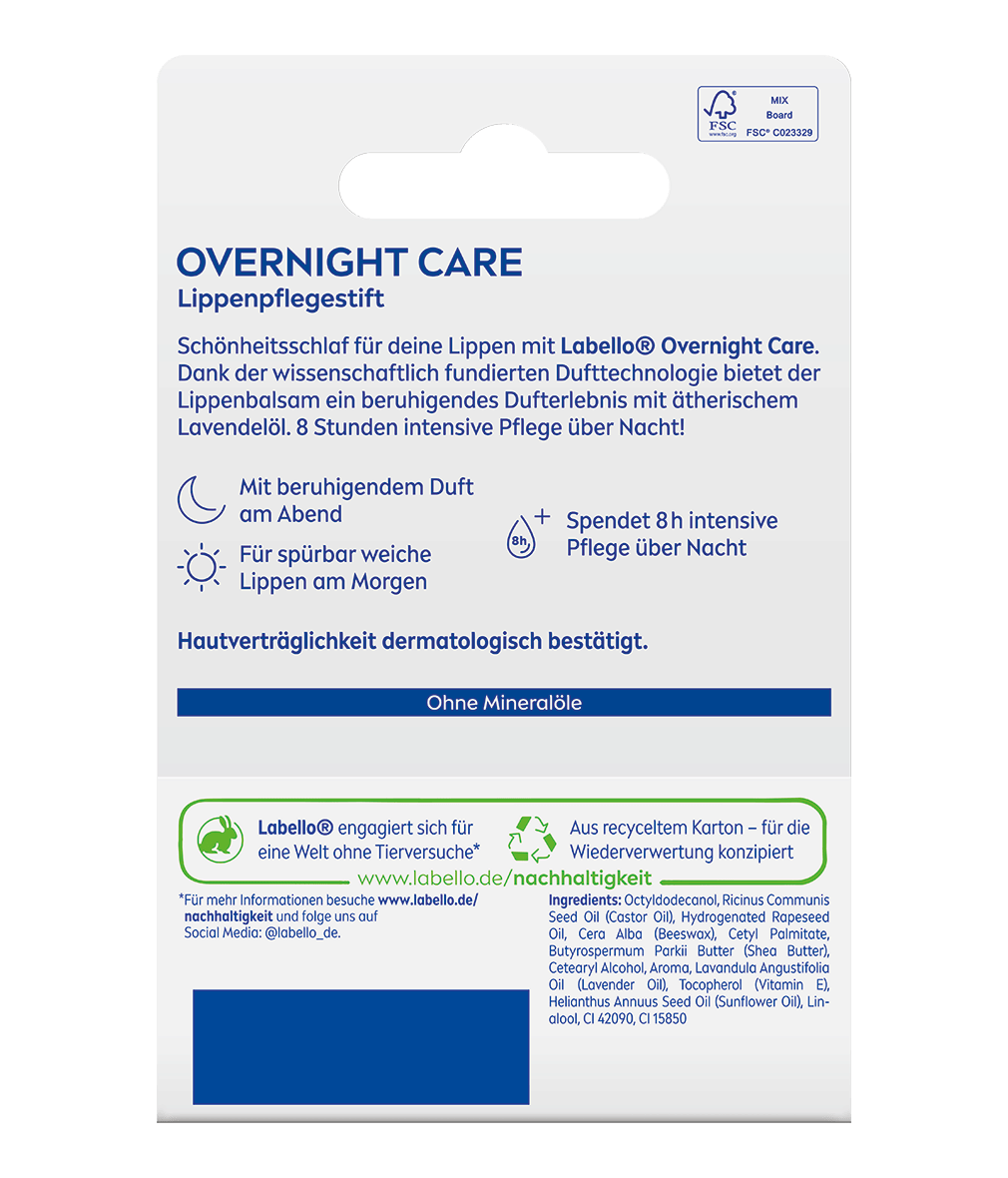 FSC
www.fsc.org
MIX
Board
FSC® C023329

OVERNIGHT CARE
Lippenpflegestift

Schönheitsschlaf für deine Lippen mit Labello® Overnight Care. Dank der wissenschaftlich fundierten Dufttechnologie bietet der Lippenbalsam ein beruhigendes Dufterlebnis mit ätherischem Lavendelöl. 8 Stunden intensive Pflege über Nacht!

Mit beruhigendem Duft am Abend

Für spürbar weiche Lippen am Morgen

8h
Spendet 8 h intensive Pflege über Nacht

Hautverträglichkeit dermatologisch bestätigt.

Ohne Mineralöle

Labello® engagiert sich für eine Welt ohne Tierversuche*

Aus recyceltem Karton – für die Wiederverwertung konzipiert

www.labello.de/nachhaltigkeit

*Für mehr Informationen besuche www.labello.de/nachhaltigkeit und folge uns auf Social Media: @labello_de.

Ingredients: Octyldodecanol, Ricinus Communis Seed Oil (Castor Oil), Hydrogenated Rapeseed Oil, Cera Alba (Beeswax), Cetyl Palmitate, Butyrospermum Parkii Butter (Shea Butter), Cetearyl Alcohol, Aroma, Lavandula Angustifolia Oil (Lavender Oil), Tocopherol (Vitamin E), Helianthus Annuus Seed Oil (Sunflower Oil), Linalool, CI 42090, CI 15850